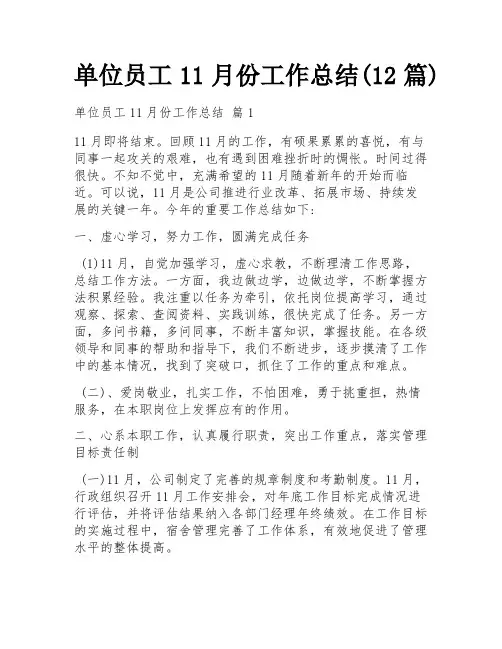 单位员工 11 月份工作总结(12 篇)

单位员工 11 月份工作总结 篇 1

11 月即将结束。回顾 11 月的工作，有硕果累累的喜悦，有与同事一起攻关的艰难，也有遇到困难挫折时的惆怅。时间过得很快。不知不觉中，充满希望的 11 月随着新年的开始而临近。可以说，11 月是公司推进行业改革、拓展市场、持续发展的关键一年。今年的重要工作总结如下：

一、虚心学习，努力工作，圆满完成任务

(1)11 月，自觉加强学习，虚心求教，不断理清工作思路，总结工作方法。一方面，我边做边学，边做边学，不断掌握方法积累经验。我注重以任务为牵引，依托岗位提高学习，通过观察、探索、查阅资料、实践训练，很快完成了任务。另一方面，多问书籍，多问同事，不断丰富知识，掌握技能。在各级领导和同事的帮助和指导下，我们不断进步，逐步摸清了工作中的基本情况，找到了突破口，抓住了工作的重点和难点。

(二)、爱岗敬业，扎实工作，不怕困难，勇于挑重担，热情服务，在本职岗位上发挥应有的作用。

二、心系本职工作，认真履行职责，突出工作重点，落实管理目标责任制

(一)11 月，公司制定了完善的规章制度和考勤制度。11 月，行政组织召开 11 月工作安排会，对年底工作目标完成情况进行评估，并将评估结果纳入各部门经理年终绩效。在工作目标的实施过程中，宿舍管理完善了工作体系，有效地促进了管理水平的整体提高。